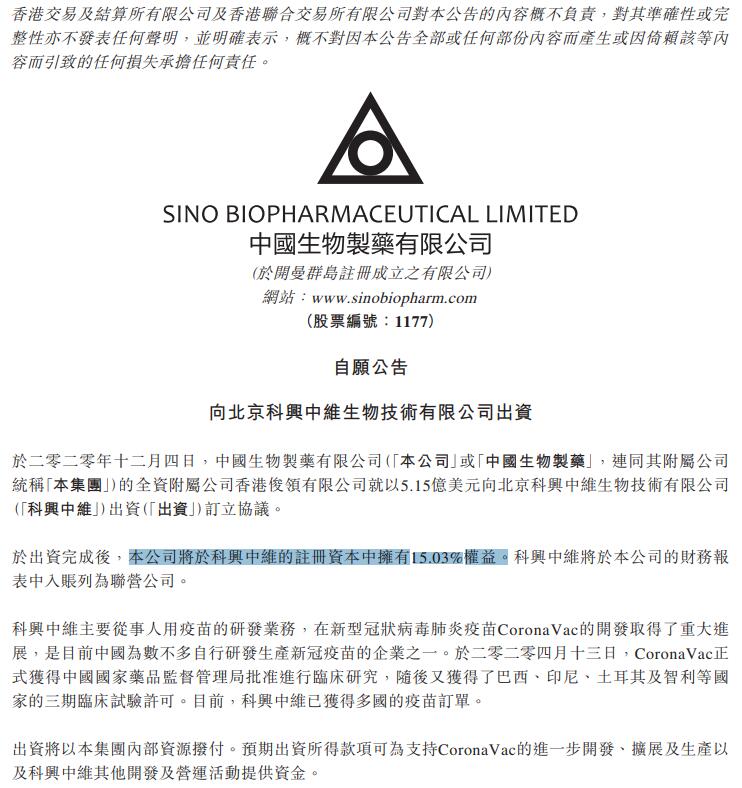 香港交易及結算所有限公司及香港聯合交易所有限公司對本公告的內容概不負責，對其準確性或完整性亦不發表任何聲明，並明確表示，概不對因本公告全部或任何部份內容而產生或因倚賴該等內容而引致的任何損失承擔任何責任。

SINO BIOPHARMACEUTICAL LIMITED
中國生物製藥有限公司
(於開曼群島註冊成立之有限公司)
網站：www.sinobiopharm.com
(股票編號：1177)

自願公告

向北京科興中維生物技術有限公司出資

於二零二零年十二月四日，中國生物製藥有限公司(「本公司」或「中國生物製藥」，連同其附屬公司統稱「本集團」)的全資附屬公司香港俊領有限公司就以5.15億美元向北京科興中維生物技術有限公司(「科興中維」)出資(「出資」)訂立協議。

於出資完成後，本公司將於科興中維的註冊資本中擁有15.03%權益。科興中維將於本公司的財務報表中入賬列為聯營公司。

科興中維主要從事人用疫苗的研發業務，在新型冠狀病毒肺炎疫苗CoronaVac的開發取得了重大進展，是目前中國為數不多自行研發生產新冠疫苗的企業之一。於二零二零四月十三日，CoronaVac正式獲得中國國家藥品監督管理局批准進行臨床研究，隨後又獲得了巴西、印尼、土耳其及智利等國家的三期臨床試驗許可。目前，科興中維已獲得多國的疫苗訂單。

出資將以本集團內部資源撥付。預期出資所得款項可為支持CoronaVac的進一步開發、擴展及生產以及科興中維其他開發及營運活動提供資金。